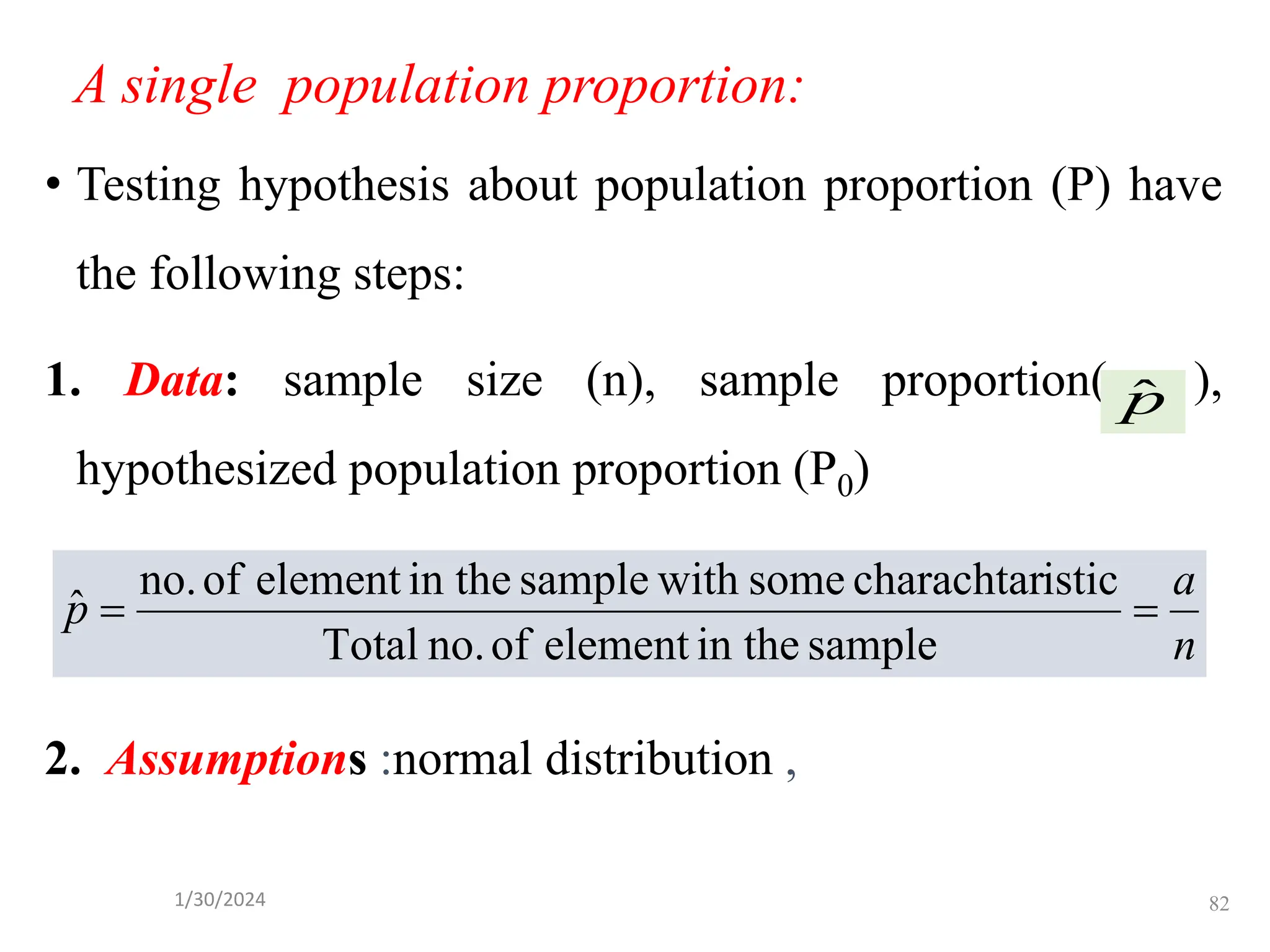 A single population proportion:

• Testing hypothesis about population proportion (P) have the following steps:

1. Data: sample size (n), sample proportion($\hat{p}$), hypothesized population proportion ($P_0$)

$\hat{p} = \frac{\text{no. of element in the sample with some charachtaristic}}{\text{Total no. of element in the sample}} = \frac{a}{n}$

2. Assumptions :normal distribution ,

1/30/2024

82